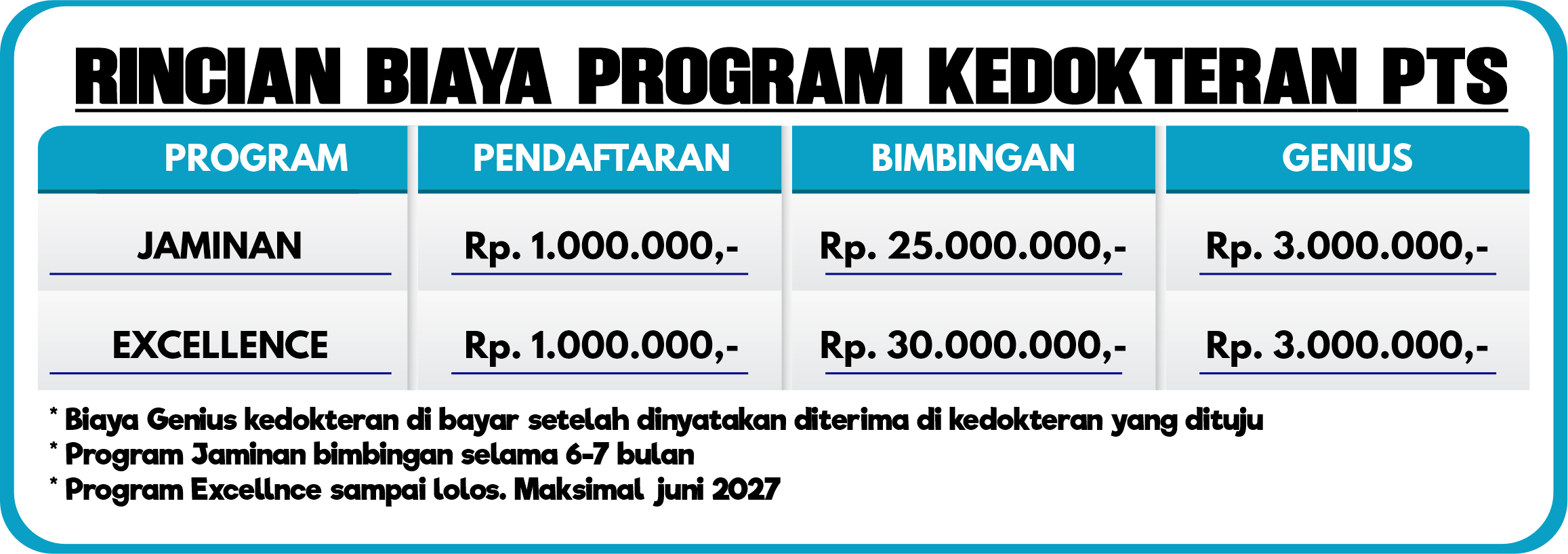 RINCIAN BIAYA PROGRAM KEDOKTERAN PTS

| PROGRAM | PENDAFTARAN | BIMBINGAN | GENIUS |
|---|---|---|---|
| JAMINAN | Rp. 1.000.000,- | Rp. 25.000.000,- | Rp. 3.000.000,- |
| EXCELLENCE | Rp. 1.000.000,- | Rp. 30.000.000,- | Rp. 3.000.000,- |

* Biaya Genius kedokteran di bayar setelah dinyatakan diterima di kedokteran yang dituju
* Program Jaminan bimbingan selama 6-7 bulan
* Program Excellnce sampai lolos. Maksimal juni 2027